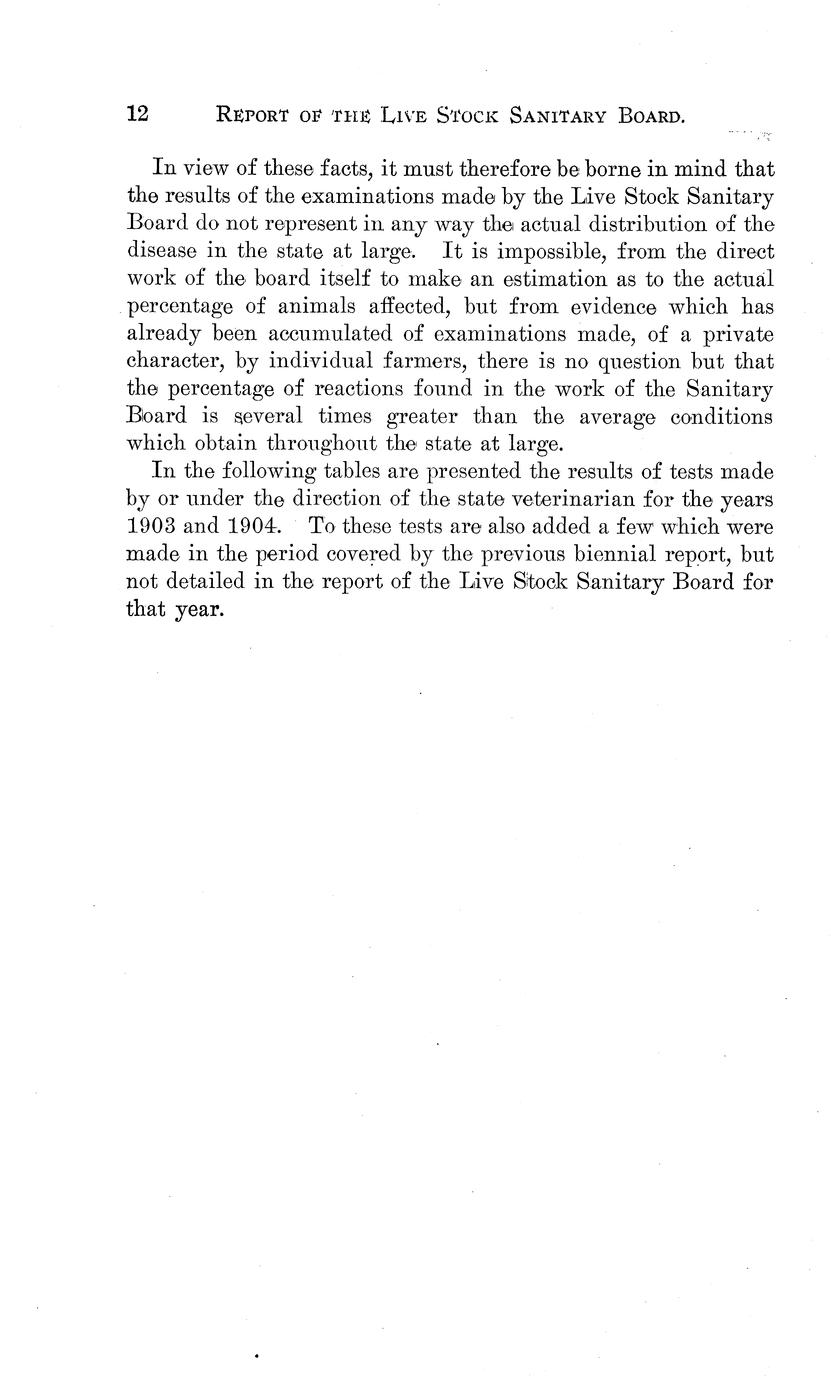 12 REPORT OF THE LIVE STOCK SANITARY BOARD.

In view of these facts, it must therefore be borne in mind that the results of the examinations made by the Live Stock Sanitary Board do not represent in any way the actual distribution of the disease in the state at large. It is impossible, from the direct work of the board itself to make an estimation as to the actual percentage of animals affected, but from evidence which has already been accumulated of examinations made, of a private character, by individual farmers, there is no question but that the percentage of reactions found in the work of the Sanitary Board is several times greater than the average conditions which obtain throughout the state at large.

In the following tables are presented the results of tests made by or under the direction of the state veterinarian for the years 1903 and 1904. To these tests are also added a few which were made in the period covered by the previous biennial report, but not detailed in the report of the Live Stock Sanitary Board for that year.